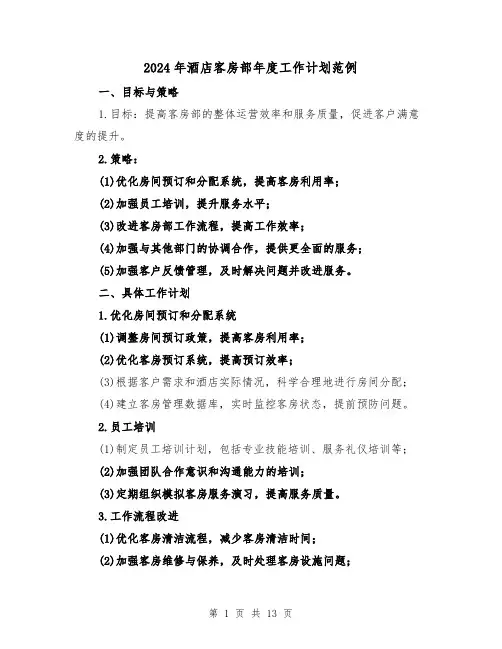 2024年酒店客房部年度工作计划范例

一、目标与策略

1.目标：提高客房部的整体运营效率和服务质量，促进客户满意度的提升。

2.策略：

(1)优化房间预订和分配系统，提高客房利用率；

(2)加强员工培训，提升服务水平；

(3)改进客房部工作流程，提高工作效率；

(4)加强与其他部门的协调合作，提供更全面的服务；

(5)加强客户反馈管理，及时解决问题并改进服务。

二、具体工作计划

1.优化房间预订和分配系统

(1)调整房间预订政策，提高客房利用率；

(2)优化客房预订系统，提高预订效率；

(3)根据客户需求和酒店实际情况，科学合理地进行房间分配；

(4)建立客房管理数据库，实时监控客房状态，提前预防问题。

2.员工培训

(1)制定员工培训计划，包括专业技能培训、服务礼仪培训等；

(2)加强团队合作意识和沟通能力的培训；

(3)定期组织模拟客房服务演习，提高服务质量。

3.工作流程改进

(1)优化客房清洁流程，减少客房清洁时间；

(2)加强客房维修与保养，及时处理客房设施问题；

第 1 页 共 13 页